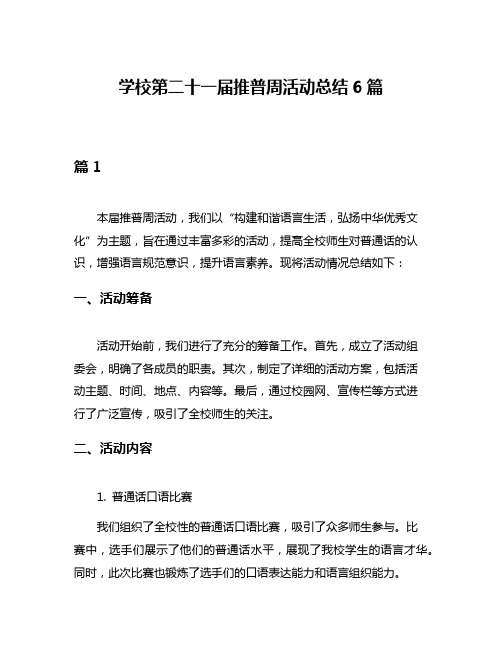 学校第二十一届推普周活动总结 6 篇

篇 1

本届推普周活动，我们以“构建和谐语言生活，弘扬中华优秀文化”为主题，旨在通过丰富多彩的活动，提高全校师生对普通话的认识，增强语言规范意识，提升语言素养。现将活动情况总结如下：

一、活动筹备

活动开始前，我们进行了充分的筹备工作。首先，成立了活动组委会，明确了各成员的职责。其次，制定了详细的活动方案，包括活动主题、时间、地点、内容等。最后，通过校园网、宣传栏等方式进行了广泛宣传，吸引了全校师生的关注。

二、活动内容

1. 普通话口语比赛

我们组织了全校性的普通话口语比赛，吸引了众多师生参与。比赛中，选手们展示了他们的普通话水平，展现了我校学生的语言才华。同时，此次比赛也锻炼了选手们的口语表达能力和语言组织能力。